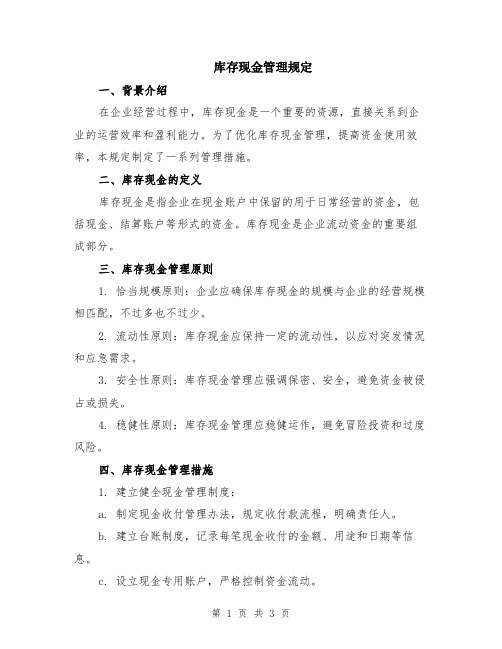 库存现金管理规定

一、背景介绍

在企业经营过程中，库存现金是一个重要的资源，直接关系到企业的运营效率和盈利能力。为了优化库存现金管理，提高资金使用效率，本规定制定了一系列管理措施。

二、库存现金的定义

库存现金是指企业在现金账户中保留的用于日常经营的资金，包括现金、结算账户等形式的资金。库存现金是企业流动资金的重要组成部分。

三、库存现金管理原则

1. 恰当规模原则：企业应确保库存现金的规模与企业的经营规模相匹配，不过多也不过少。

2. 流动性原则：库存现金应保持一定的流动性，以应对突发情况和应急需求。

3. 安全性原则：库存现金管理应强调保密、安全，避免资金被侵占或损失。

4. 稳健性原则：库存现金管理应稳健运作，避免冒险投资和过度风险。

四、库存现金管理措施

1. 建立健全现金管理制度：

a. 制定现金收付管理办法，规定收付款流程，明确责任人。

b. 建立台账制度，记录每笔现金收付的金额、用途和日期等信息。

c. 设立现金专用账户，严格控制资金流动。

第 1 页 共 3 页